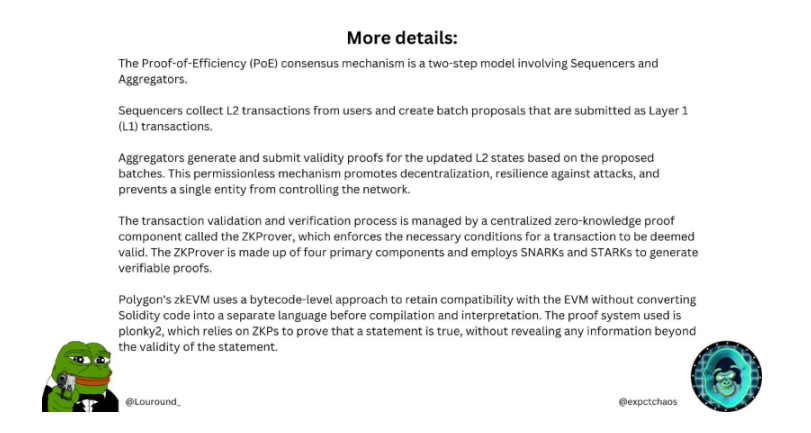 More details:

The Proof-of-Efficiency (PoE) consensus mechanism is a two-step model involving Sequencers and Aggregators.

Sequencers collect L2 transactions from users and create batch proposals that are submitted as Layer 1 (L1) transactions.

Aggregators generate and submit validity proofs for the updated L2 states based on the proposed batches. This permissionless mechanism promotes decentralization, resilience against attacks, and prevents a single entity from controlling the network.

The transaction validation and verification process is managed by a centralized zero-knowledge proof component called the ZKProver, which enforces the necessary conditions for a transaction to be deemed valid. The ZKProver is made up of four primary components and employs SNARKs and STARKs to generate verifiable proofs.

Polygon's zkEVM uses a bytecode-level approach to retain compatibility with the EVM without converting Solidity code into a separate language before compilation and interpretation. The proof system used is plonky2, which relies on ZKPs to prove that a statement is true, without revealing any information beyond the validity of the statement.

@Louround_

@expctchaos